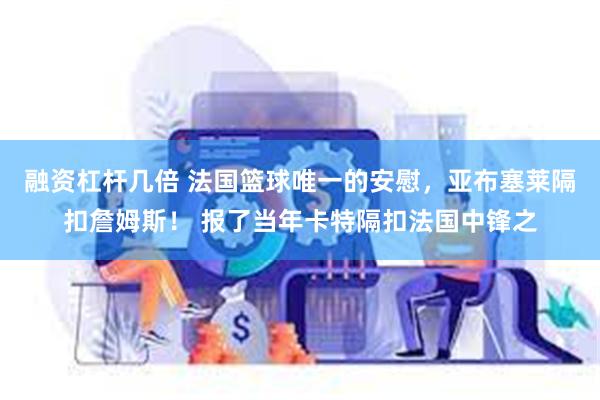 融资杠杆几倍 法国篮球唯一的安慰，亚布塞莱隔扣詹姆斯！ 报了当年卡特隔扣法国中锋之

$